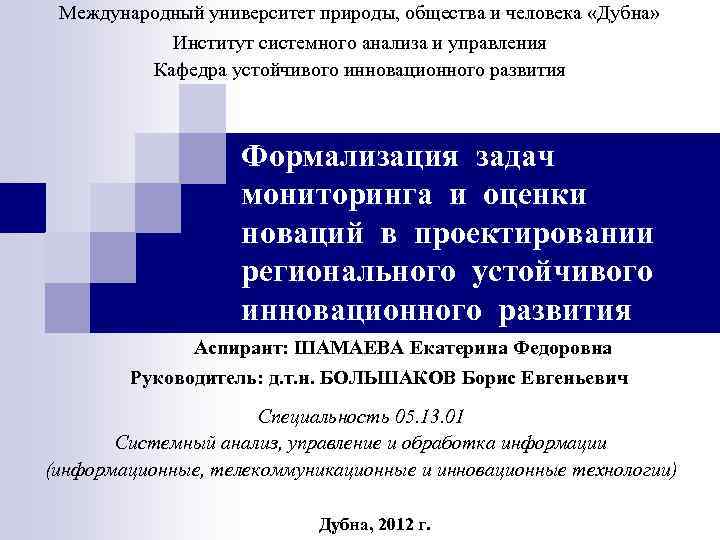 Международный университет природы, общества и человека «Дубна»
Институт системного анализа и управления
Кафедра устойчивого инновационного развития

Формализация задач мониторинга и оценки новаций в проектировании регионального устойчивого инновационного развития

Аспирант: ШАМАЕВА Екатерина Федоровна
Руководитель: д.т.н. БОЛЬШАКОВ Борис Евгеньевич

Специальность 05.13.01
Системный анализ, управление и обработка информации
(информационные, телекоммуникационные и инновационные технологии)

Дубна, 2012 г.